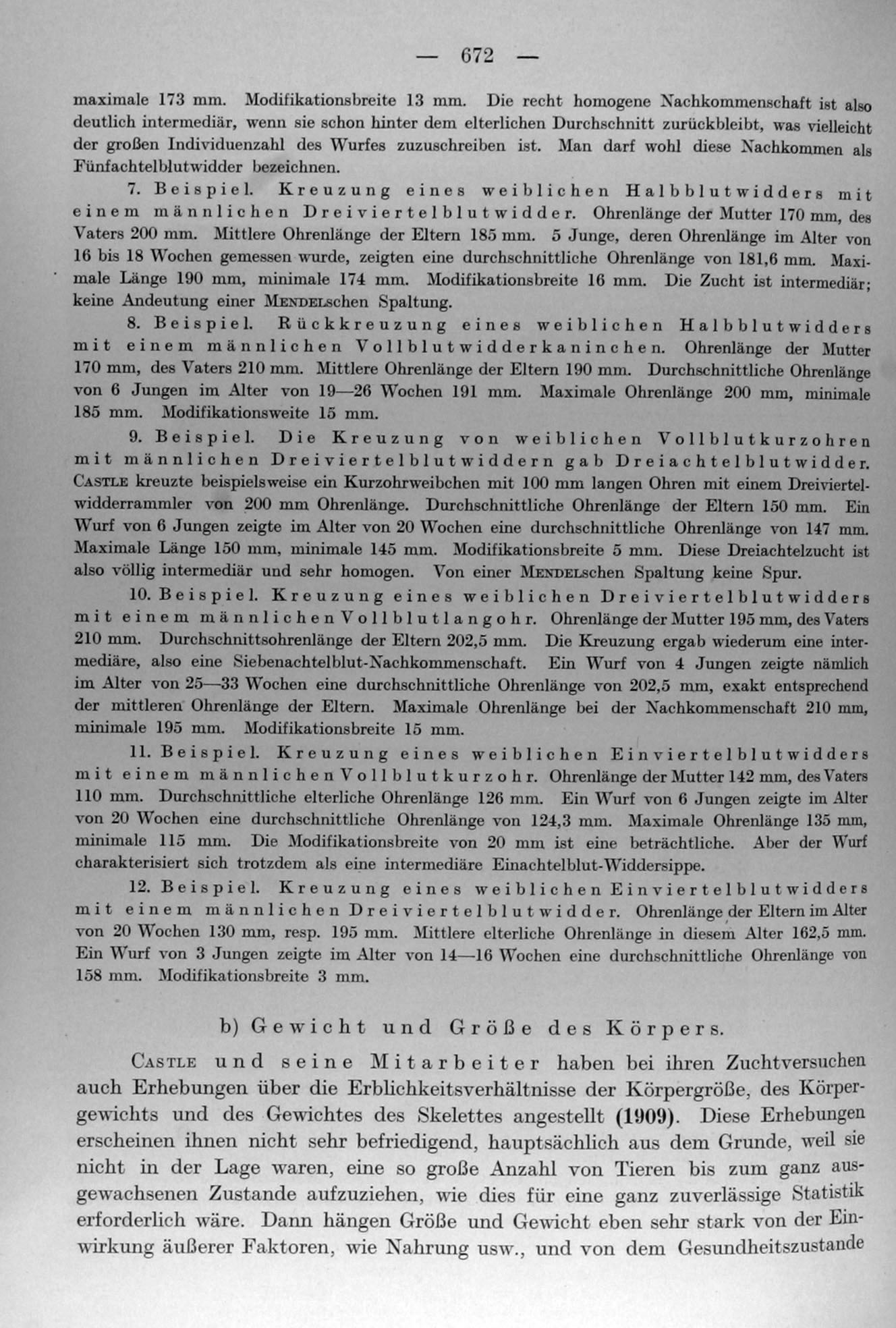 — 672 —

maximale 173 mm. Modifikationsbreite 13 mm. Die recht homogene Nachkommenschaft ist also deutlich intermediär, wenn sie schon hinter dem elterlichen Durchschnitt zurückbleibt, was vielleicht der großen Individuenzahl des Wurfes zuzuschreiben ist. Man darf wohl diese Nachkommen als Fünfachtelblutwidder bezeichnen.

7. Beispiel. Kreuzung eines weiblichen Halbblutwidders mit einem männlichen Dreiviertelblutwidder. Ohrenlänge der Mutter 170 mm, des Vaters 200 mm. Mittlere Ohrenlänge der Eltern 185 mm. 5 Junge, deren Ohrenlänge im Alter von 16 bis 18 Wochen gemessen wurde, zeigten eine durchschnittliche Ohrenlänge von 181,6 mm. Maximale Länge 190 mm, minimale 174 mm. Modifikationsbreite 16 mm. Die Zucht ist intermediär; keine Andeutung einer MENDELschen Spaltung.

8. Beispiel. Rückkreuzung eines weiblichen Halbblutwidders mit einem männlichen Vollblutwidderkaninchen. Ohrenlänge der Mutter 170 mm, des Vaters 210 mm. Mittlere Ohrenlänge der Eltern 190 mm. Durchschnittliche Ohrenlänge von 6 Jungen im Alter von 19—26 Wochen 191 mm. Maximale Ohrenlänge 200 mm, minimale 185 mm. Modifikationsweite 15 mm.

9. Beispiel. Die Kreuzung von weiblichen Vollblutkurzohren mit männlichen Dreiviertelblutwiddern gab Dreiachtelblutwidder. CASTLE kreuzte beispielsweise ein Kurzohrweibchen mit 100 mm langen Ohren mit einem Dreiviertelwidderrammler von 200 mm Ohrenlänge. Durchschnittliche Ohrenlänge der Eltern 150 mm. Ein Wurf von 6 Jungen zeigte im Alter von 20 Wochen eine durchschnittliche Ohrenlänge von 147 mm. Maximale Länge 150 mm, minimale 145 mm. Modifikationsbreite 5 mm. Diese Dreiachtelzucht ist also völlig intermediär und sehr homogen. Von einer MENDELschen Spaltung keine Spur.

10. Beispiel. Kreuzung eines weiblichen Dreiviertelblutwidders mit einem männlichen Vollblutlangohr. Ohrenlänge der Mutter 195 mm, des Vaters 210 mm. Durchschnittsohrenlänge der Eltern 202,5 mm. Die Kreuzung ergab wiederum eine intermediäre, also eine Siebenachtelblut-Nachkommenschaft. Ein Wurf von 4 Jungen zeigte nämlich im Alter von 25—33 Wochen eine durchschnittliche Ohrenlänge von 202,5 mm, exakt entsprechend der mittleren Ohrenlänge der Eltern. Maximale Ohrenlänge bei der Nachkommenschaft 210 mm, minimale 195 mm. Modifikationsbreite 15 mm.

11. Beispiel. Kreuzung eines weiblichen Einviertelblutwidders mit einem männlichen Vollblutkurzohr. Ohrenlänge der Mutter 142 mm, des Vaters 110 mm. Durchschnittliche elterliche Ohrenlänge 126 mm. Ein Wurf von 6 Jungen zeigte im Alter von 20 Wochen eine durchschnittliche Ohrenlänge von 124,3 mm. Maximale Ohrenlänge 135 mm, minimale 115 mm. Die Modifikationsbreite von 20 mm ist eine beträchtliche. Aber der Wurf charakterisiert sich trotzdem als eine intermediäre Einachtelblut-Widdersippe.

12. Beispiel. Kreuzung eines weiblichen Einviertelblutwidders mit einem männlichen Dreiviertelblutwidder. Ohrenlänge der Eltern im Alter von 20 Wochen 130 mm, resp. 195 mm. Mittlere elterliche Ohrenlänge in diesem Alter 162,5 mm. Ein Wurf von 3 Jungen zeigte im Alter von 14—16 Wochen eine durchschnittliche Ohrenlänge von 158 mm. Modifikationsbreite 3 mm.

b) Gewicht und Größe des Körpers.

CASTLE und seine Mitarbeiter haben bei ihren Zuchtversuchen auch Erhebungen über die Erblichkeitsverhältnisse der Körpergröße, des Körpergewichts und des Gewichtes des Skelettes angestellt (1909). Diese Erhebungen erscheinen ihnen nicht sehr befriedigend, hauptsächlich aus dem Grunde, weil sie nicht in der Lage waren, eine so große Anzahl von Tieren bis zum ganz ausgewachsenen Zustande aufzuziehen, wie dies für eine ganz zuverlässige Statistik erforderlich wäre. Dann hängen Größe und Gewicht eben sehr stark von der Einwirkung äußerer Faktoren, wie Nahrung usw., und von dem Gesundheitszustande